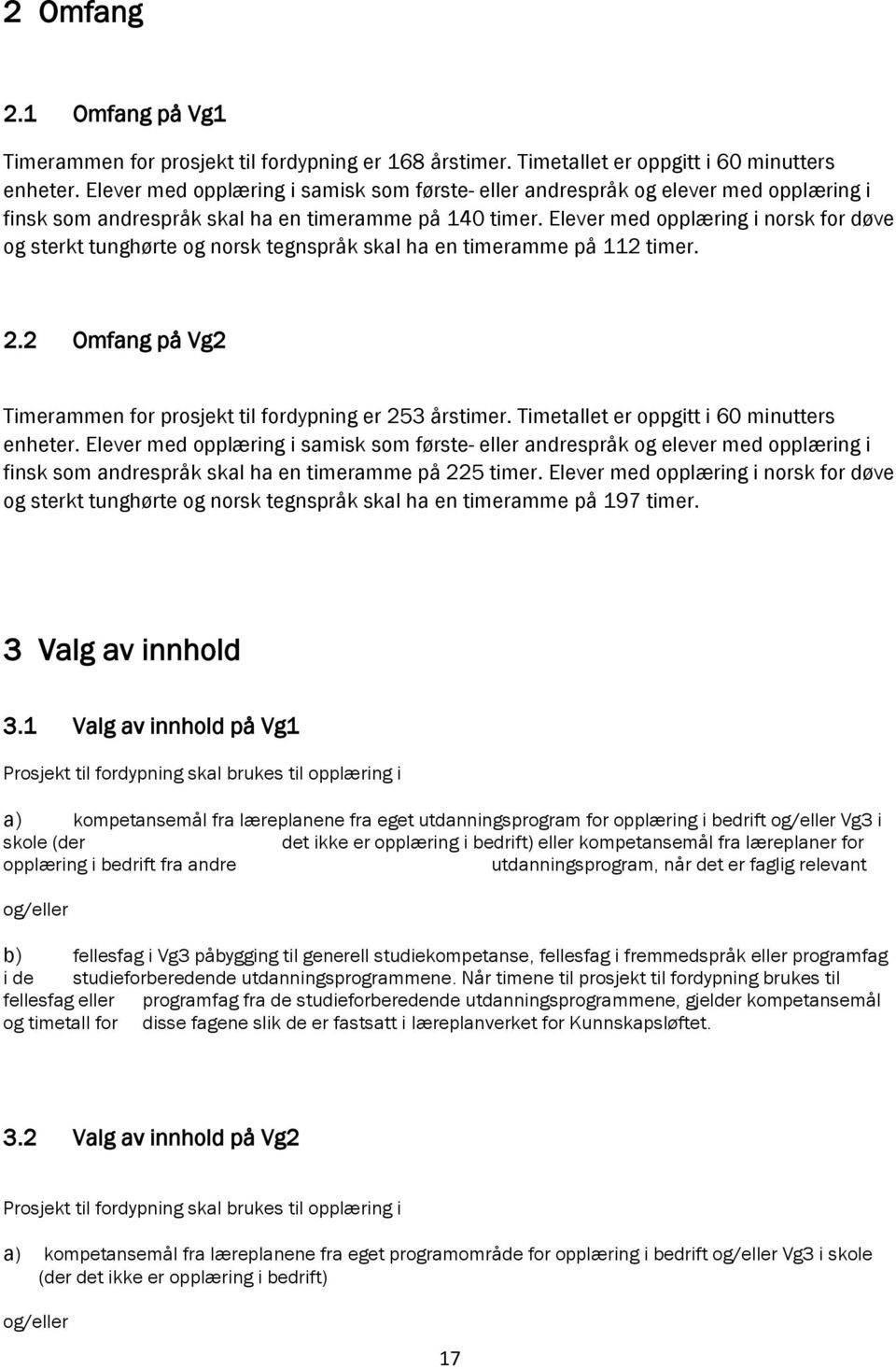 2 Omfang

2.1 Omfang på Vg1

Timerammen for prosjekt til fordypning er 168 årstimer. Timetallet er oppgitt i 60 minutters enheter. Elever med opplæring i samisk som første- eller andrespråk og elever med opplæring i finsk som andrespråk skal ha en timeramme på 140 timer. Elever med opplæring i norsk for døve og sterkt tunghørte og norsk tegnspråk skal ha en timeramme på 112 timer.

2.2 Omfang på Vg2

Timerammen for prosjekt til fordypning er 253 årstimer. Timetallet er oppgitt i 60 minutters enheter. Elever med opplæring i samisk som første- eller andrespråk og elever med opplæring i finsk som andrespråk skal ha en timeramme på 225 timer. Elever med opplæring i norsk for døve og sterkt tunghørte og norsk tegnspråk skal ha en timeramme på 197 timer.

3 Valg av innhold

3.1 Valg av innhold på Vg1

Prosjekt til fordypning skal brukes til opplæring i

a) kompetansemål fra læreplanene fra eget utdanningsprogram for opplæring i bedrift og/eller Vg3 i skole (der det ikke er opplæring i bedrift) eller kompetansemål fra læreplaner for opplæring i bedrift fra andre utdanningsprogram, når det er faglig relevant

og/eller

b) fellesfag i Vg3 påbygging til generell studiekompetanse, fellesfag i fremmedspråk eller programfag i de studieforberedende utdanningsprogrammene. Når timene til prosjekt til fordypning brukes til fellesfag eller programfag fra de studieforberedende utdanningsprogrammene, gjelder kompetansemål og timetall for disse fagene slik de er fastsatt i læreplanverket for Kunnskapsløftet.

3.2 Valg av innhold på Vg2

Prosjekt til fordypning skal brukes til opplæring i

a) kompetansemål fra læreplanene fra eget programområde for opplæring i bedrift og/eller Vg3 i skole (der det ikke er opplæring i bedrift)

og/eller

17